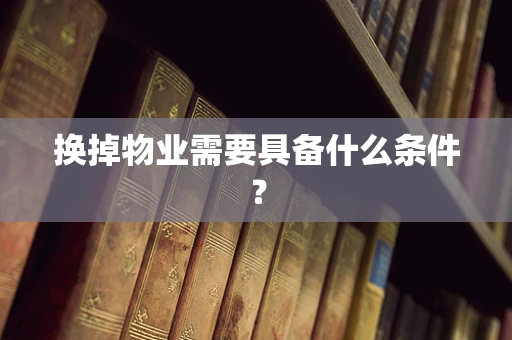 换掉物业需要具备什么条件？